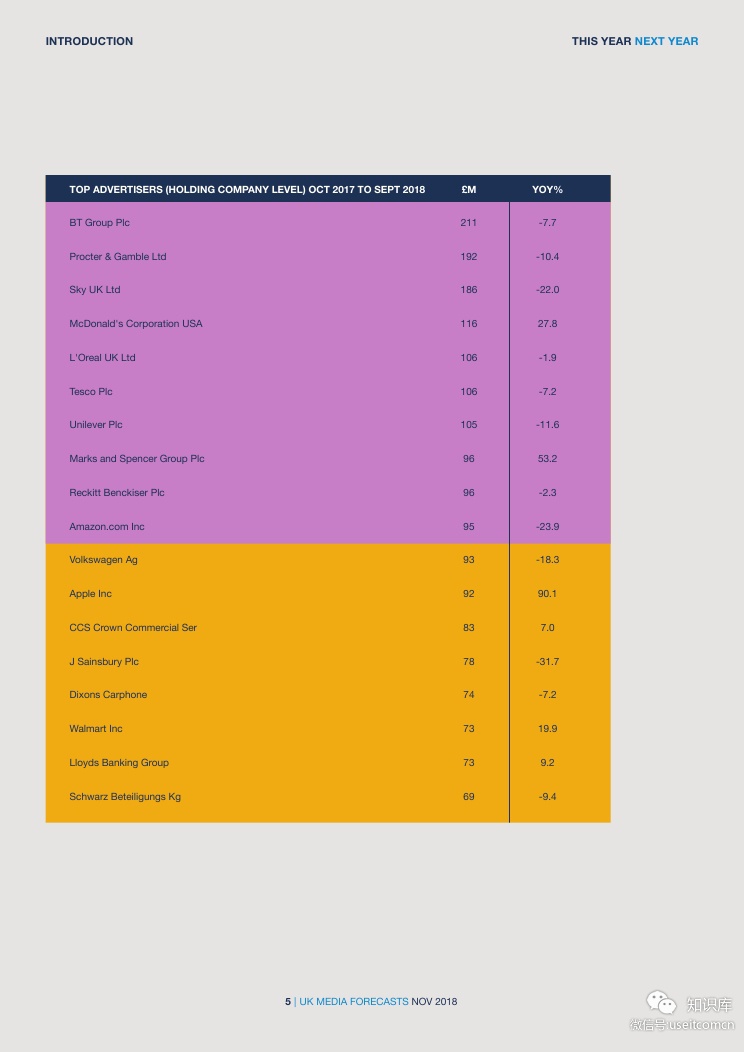 INTRODUCTION

THIS YEAR NEXT YEAR

| TOP ADVERTISERS (HOLDING COMPANY LEVEL) OCT 2017 TO SEPT 2018 | £M | YOY% |
|---|---|---|
| BT Group Plc | 211 | -7.7 |
| Procter & Gamble Ltd | 192 | -10.4 |
| Sky UK Ltd | 186 | -22.0 |
| McDonald's Corporation USA | 116 | 27.8 |
| L'Oreal UK Ltd | 106 | -1.9 |
| Tesco Plc | 106 | -7.2 |
| Unilever Plc | 105 | -11.6 |
| Marks and Spencer Group Plc | 96 | 53.2 |
| Reckitt Benckiser Plc | 96 | -2.3 |
| Amazon.com Inc | 95 | -23.9 |
| Volkswagen Ag | 93 | -18.3 |
| Apple Inc | 92 | 90.1 |
| CCS Crown Commercial Ser | 83 | 7.0 |
| J Sainsbury Plc | 78 | -31.7 |
| Dixons Carphone | 74 | -7.2 |
| Walmart Inc | 73 | 19.9 |
| Lloyds Banking Group | 73 | 9.2 |
| Schwarz Beteiligungs Kg | 69 | -9.4 |

5 | UK MEDIA FORECASTS NOV 2018

知识库
微信号:useitcomcn